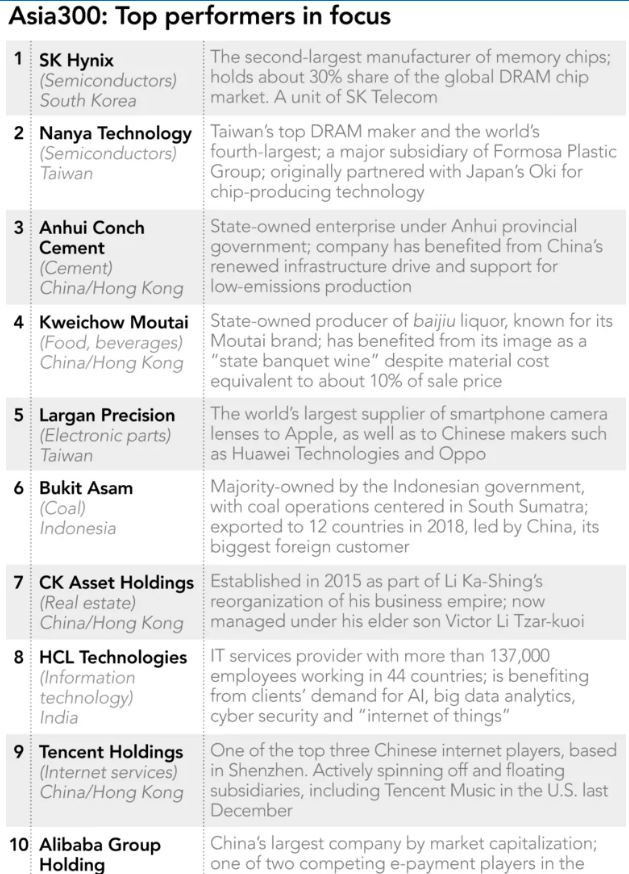 Asia300: Top performers in focus

| | | |
|---|---|---|
| 1 | SK Hynix (Semiconductors) South Korea | The second-largest manufacturer of memory chips; holds about 30% share of the global DRAM chip market. A unit of SK Telecom |
| 2 | Nanya Technology (Semiconductors) Taiwan | Taiwan's top DRAM maker and the world's fourth-largest; a major subsidiary of Formosa Plastic Group; originally partnered with Japan's Oki for chip-producing technology |
| 3 | Anhui Conch Cement (Cement) China/Hong Kong | State-owned enterprise under Anhui provincial government; company has benefited from China's renewed infrastructure drive and support for low-emissions production |
| 4 | Kweichow Moutai (Food, beverages) China/Hong Kong | State-owned producer of baijiu liquor, known for its Moutai brand; has benefited from its image as a "state banquet wine" despite material cost equivalent to about 10% of sale price |
| 5 | Largan Precision (Electronic parts) Taiwan | The world's largest supplier of smartphone camera lenses to Apple, as well as to Chinese makers such as Huawei Technologies and Oppo |
| 6 | Bukit Asam (Coal) Indonesia | Majority-owned by the Indonesian government, with coal operations centered in South Sumatra; exported to 12 countries in 2018, led by China, its biggest foreign customer |
| 7 | CK Asset Holdings (Real estate) China/Hong Kong | Established in 2015 as part of Li Ka-Shing's reorganization of his business empire; now managed under his elder son Victor Li Tzar-kuoi |
| 8 | HCL Technologies (Information technology) India | IT services provider with more than 137,000 employees working in 44 countries; is benefiting from clients' demand for AI, big data analytics, cyber security and "internet of things" |
| 9 | Tencent Holdings (Internet services) China/Hong Kong | One of the top three Chinese internet players, based in Shenzhen. Actively spinning off and floating subsidiaries, including Tencent Music in the U.S. last December |
| 10 | Alibaba Group Holding | China's largest company by market capitalization; one of two competing e-payment players in the |